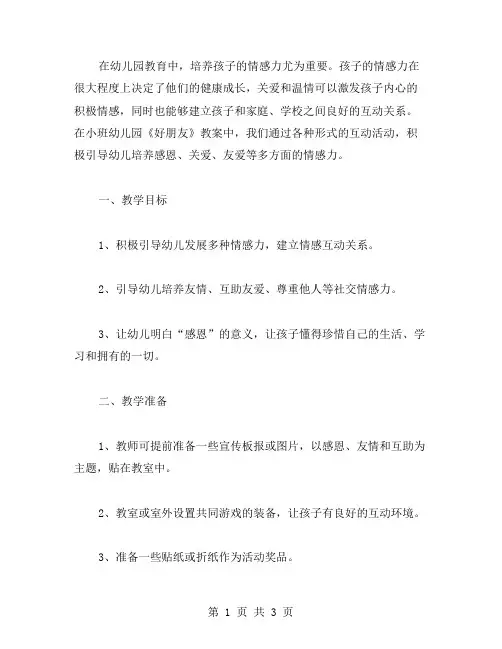 在幼儿园教育中，培养孩子的情感力尤为重要。孩子的情感力在很大程度上决定了他们的健康成长，关爱和温情可以激发孩子内心的积极情感，同时也能够建立孩子和家庭、学校之间良好的互动关系。在小班幼儿园《好朋友》教案中，我们通过各种形式的互动活动，积极引导幼儿培养感恩、关爱、友爱等多方面的情感力。

一、教学目标

1、积极引导幼儿发展多种情感力，建立情感互动关系。

2、引导幼儿培养友情、互助友爱、尊重他人等社交情感力。

3、让幼儿明白“感恩”的意义，让孩子懂得珍惜自己的生活、学习和拥有的一切。

二、教学准备

1、教师可提前准备一些宣传板报或图片，以感恩、友情和互助为主题，贴在教室中。

2、教室或室外设置共同游戏的装备，让孩子有良好的互动环境。

3、准备一些贴纸或折纸作为活动奖品。

第 1 页 共 3 页